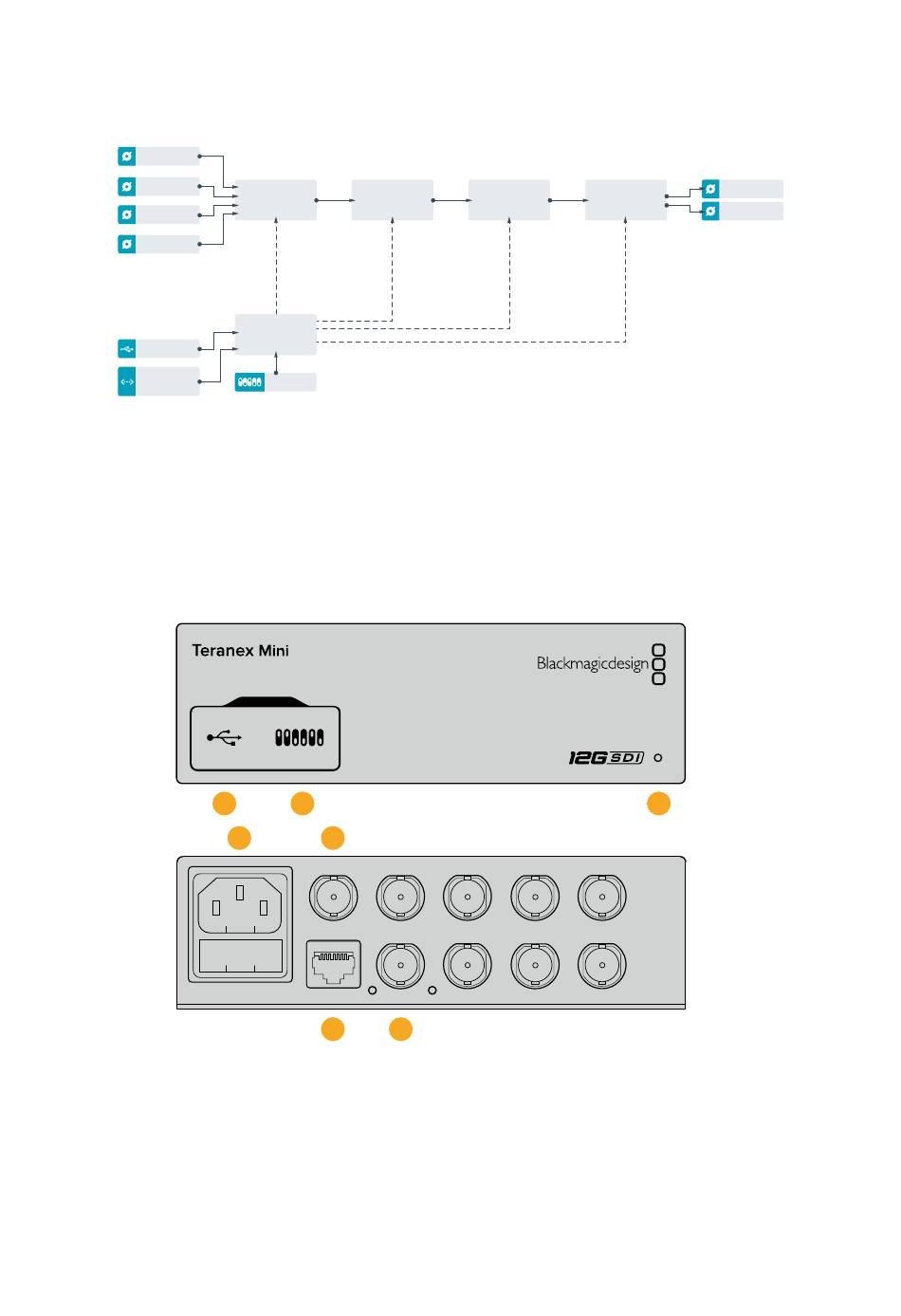 Teranex Mini

Blackmagicdesign

12G SDI